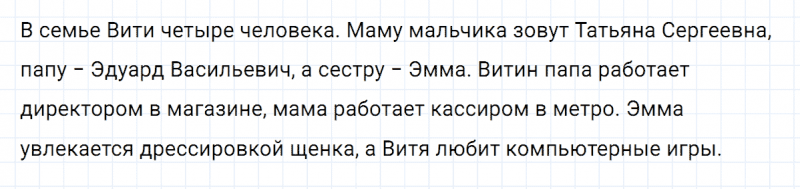 В семье Вити четыре человека. Маму мальчика зовут Татьяна Сергеевна, папу – Эдуард Васильевич, а сестру – Эмма. Витин папа работает директором в магазине, мама работает кассиром в метро. Эмма увлекается дрессировкой щенка, а Витя любит компьютерные игры.